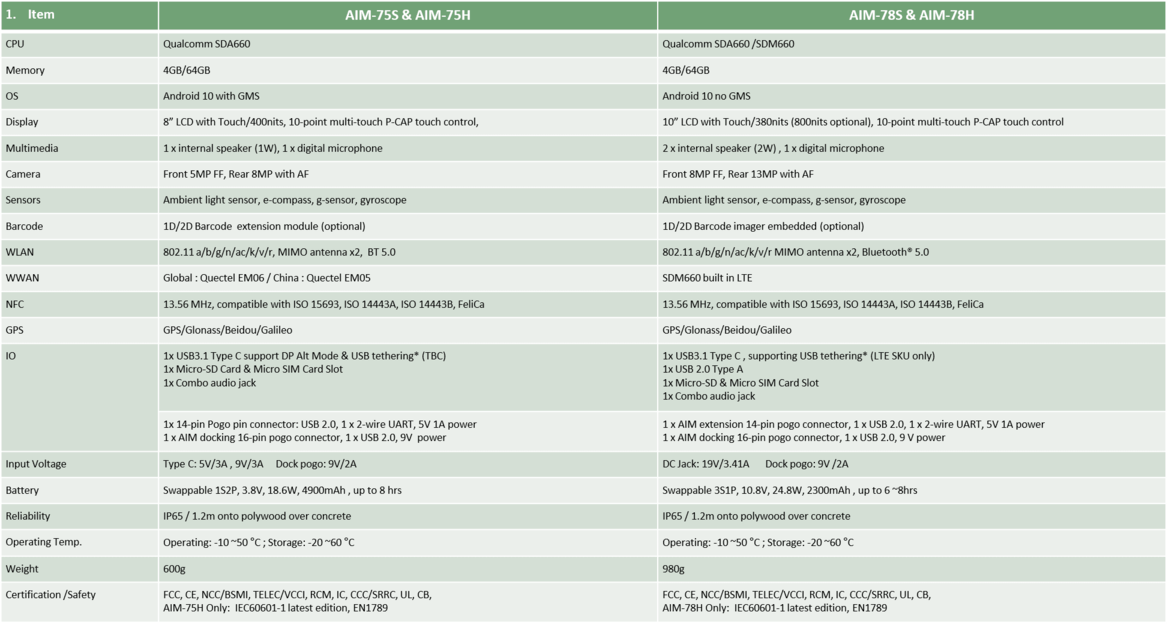 | 1. Item | AIM-75S & AIM-75H | AIM-78S & AIM-78H |
|---|---|---|
| CPU | Qualcomm SDA660 | Qualcomm SDA660 /SDM660 |
| Memory | 4GB/64GB | 4GB/64GB |
| OS | Android 10 with GMS | Android 10 no GMS |
| Display | 8" LCD with Touch/400nits, 10-point multi-touch P-CAP touch control, | 10" LCD with Touch/380nits (800nits optional), 10-point multi-touch P-CAP touch control |
| Multimedia | 1 x internal speaker (1W), 1 x digital microphone | 2 x internal speaker (2W) , 1 x digital microphone |
| Camera | Front 5MP FF, Rear 8MP with AF | Front 8MP FF, Rear 13MP with AF |
| Sensors | Ambient light sensor, e-compass, g-sensor, gyroscope | Ambient light sensor, e-compass, g-sensor, gyroscope |
| Barcode | 1D/2D Barcode extension module (optional) | 1D/2D Barcode imager embedded (optional) |
| WLAN | 802.11 a/b/g/n/ac/k/v/r, MIMO antenna x2, BT 5.0 | 802.11 a/b/g/n/ac/k/v/r MIMO antenna x2, Bluetooth® 5.0 |
| WWAN | Global : Quectel EM06 / China : Quectel EM05 | SDM660 built in LTE |
| NFC | 13.56 MHz, compatible with ISO 15693, ISO 14443A, ISO 14443B, FeliCa | 13.56 MHz, compatible with ISO 15693, ISO 14443A, ISO 14443B, FeliCa |
| GPS | GPS/Glonass/Beidou/Galileo | GPS/Glonass/Beidou/Galileo |
| IO | 1x USB3.1 Type C support DP Alt Mode & USB tethering* (TBC) 1x Micro-SD Card & Micro SIM Card Slot 1x Combo audio jack | 1x USB3.1 Type C , supporting USB tethering* (LTE SKU only) 1x USB 2.0 Type A 1x Micro-SD & Micro SIM Card Slot 1x Combo audio jack |
| | 1x 14-pin Pogo pin connector: USB 2.0, 1 x 2-wire UART, 5V 1A power 1 x AIM docking 16-pin pogo connector, 1 x USB 2.0, 9V power | 1 x AIM extension 14-pin pogo connector, 1 x USB 2.0, 1 x 2-wire UART, 5V 1A power 1 x AIM docking 16-pin pogo connector, 1 x USB 2.0, 9 V power |
| Input Voltage | Type C: 5V/3A , 9V/3A Dock pogo: 9V/2A | DC Jack: 19V/3.41A Dock pogo: 9V /2A |
| Battery | Swappable 1S2P, 3.8V, 18.6W, 4900mAh , up to 8 hrs | Swappable 3S1P, 10.8V, 24.8W, 2300mAh , up to 6 ~8hrs |
| Reliability | IP65 / 1.2m onto polywood over concrete | IP65 / 1.2m onto polywood over concrete |
| Operating Temp. | Operating: -10 ~50 °C ; Storage: -20 ~60 °C | Operating: -10 ~50 °C ; Storage: -20 ~60 °C |
| Weight | 600g | 980g |
| Certification /Safety | FCC, CE, NCC/BSMI, TELEC/VCCI, RCM, IC, CCC/SRRC, UL, CB, AIM-75H Only: IEC60601-1 latest edition, EN1789 | FCC, CE, NCC/BSMI, TELEC/VCCI, RCM, IC, CCC/SRRC, UL, CB, AIM-78H Only: IEC60601-1 latest edition, EN1789 |